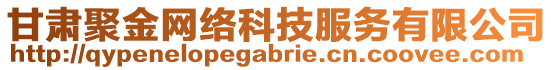 甘肃聚金网络科技服务有限公司
http://qypenelopegabrie.cn.coovee.com